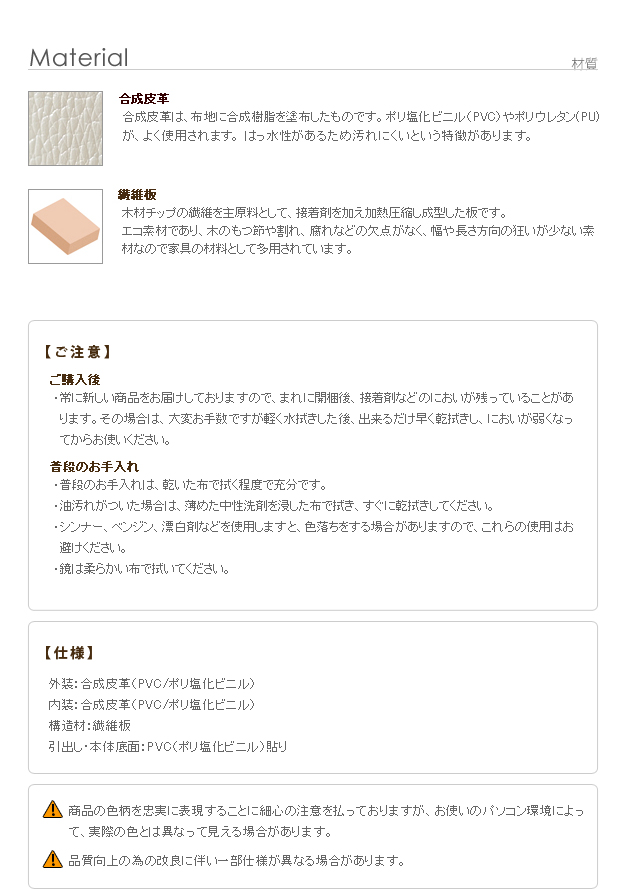 Material

材質

合成皮革
合成皮革は、布地に合成樹脂を塗布したものです。ポリ塩化ビニル（PVC）やポリウレタン（PU）が、よく使用されます。はっ水性があるため汚れにくいという特徴があります。

繊維板
木材チップの繊維を主原料として、接着剤を加え加熱圧縮し成型した板です。
エコ素材であり、木のもつ節や割れ、腐れなどの欠点がなく、幅や長さ方向の狂いが少ない素材なので家具の材料として多用されています。

【ご注意】

ご購入後
・常に新しい商品をお届けしておりますので、まれに開梱後、接着剤などのにおいが残っていることがあります。その場合は、大変お手数ですが軽く水拭きした後、出来るだけ早く乾拭きし、においが弱くなってからお使いください。

普段のお手入れ
・普段のお手入れは、乾いた布で拭く程度で充分です。
・油汚れがついた場合は、薄めた中性洗剤を浸した布で拭き、すぐに乾拭きしてください。
・シンナー、ベンジン、漂白剤などを使用しますと、色落ちをする場合がありますので、これらの使用はお避けください。
・鏡は柔らかい布で拭いてください。

【仕様】

外装：合成皮革（PVC/ポリ塩化ビニル）
内装：合成皮革（PVC/ポリ塩化ビニル）
構造材：繊維板
引出し・本体底面：PVC（ポリ塩化ビニル）貼り

商品の色柄を忠実に表現することに細心の注意を払っておりますが、お使いのパソコン環境によって、実際の色とは異なって見える場合があります。

品質向上の為の改良に伴い一部仕様が異なる場合があります。